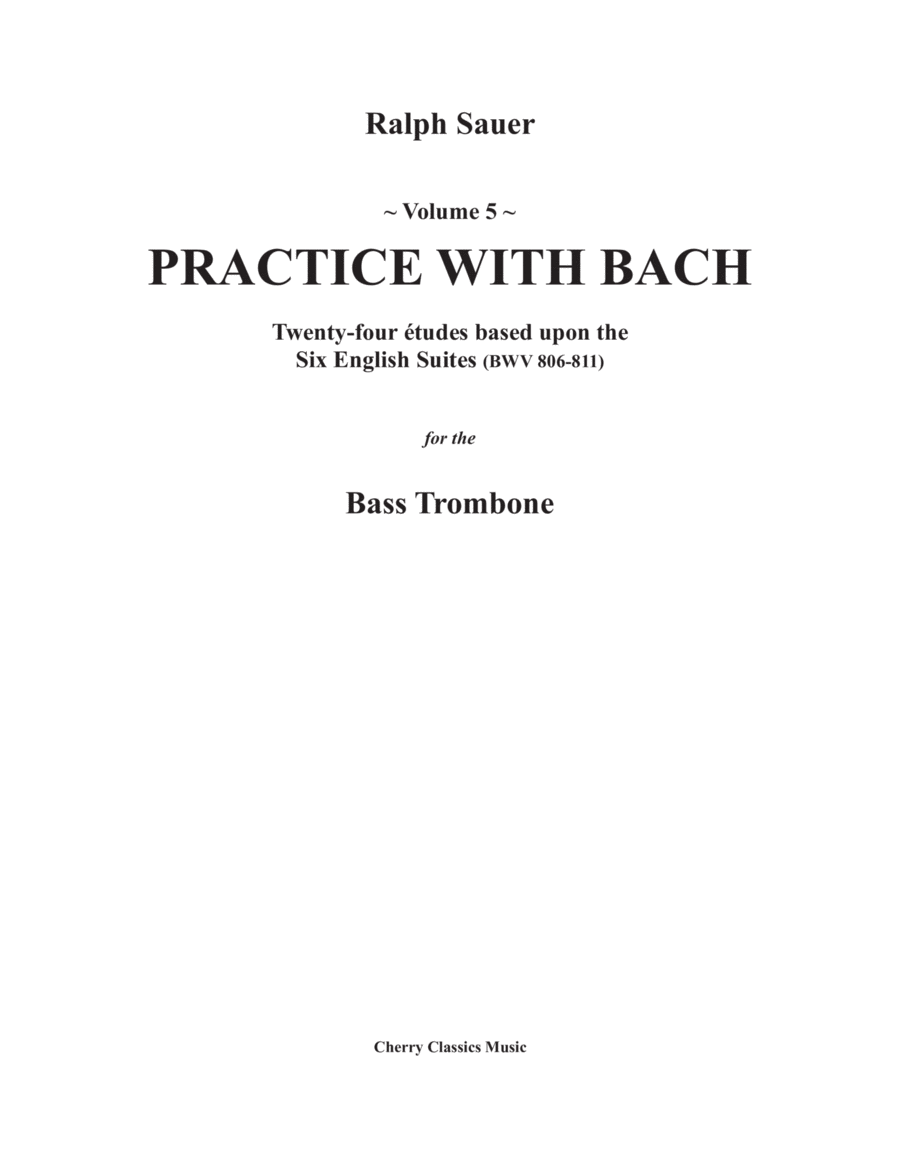 Ralph Sauer

~ Volume 5 ~

PRACTICE WITH BACH

Twenty-four études based upon the
Six English Suites (BWV 806-811)

for the

Bass Trombone

Cherry Classics Music